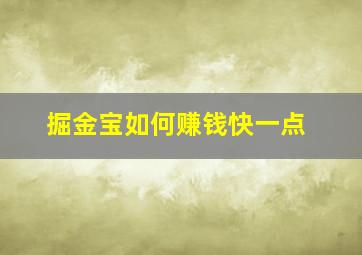 掘金宝如何赚钱快一点